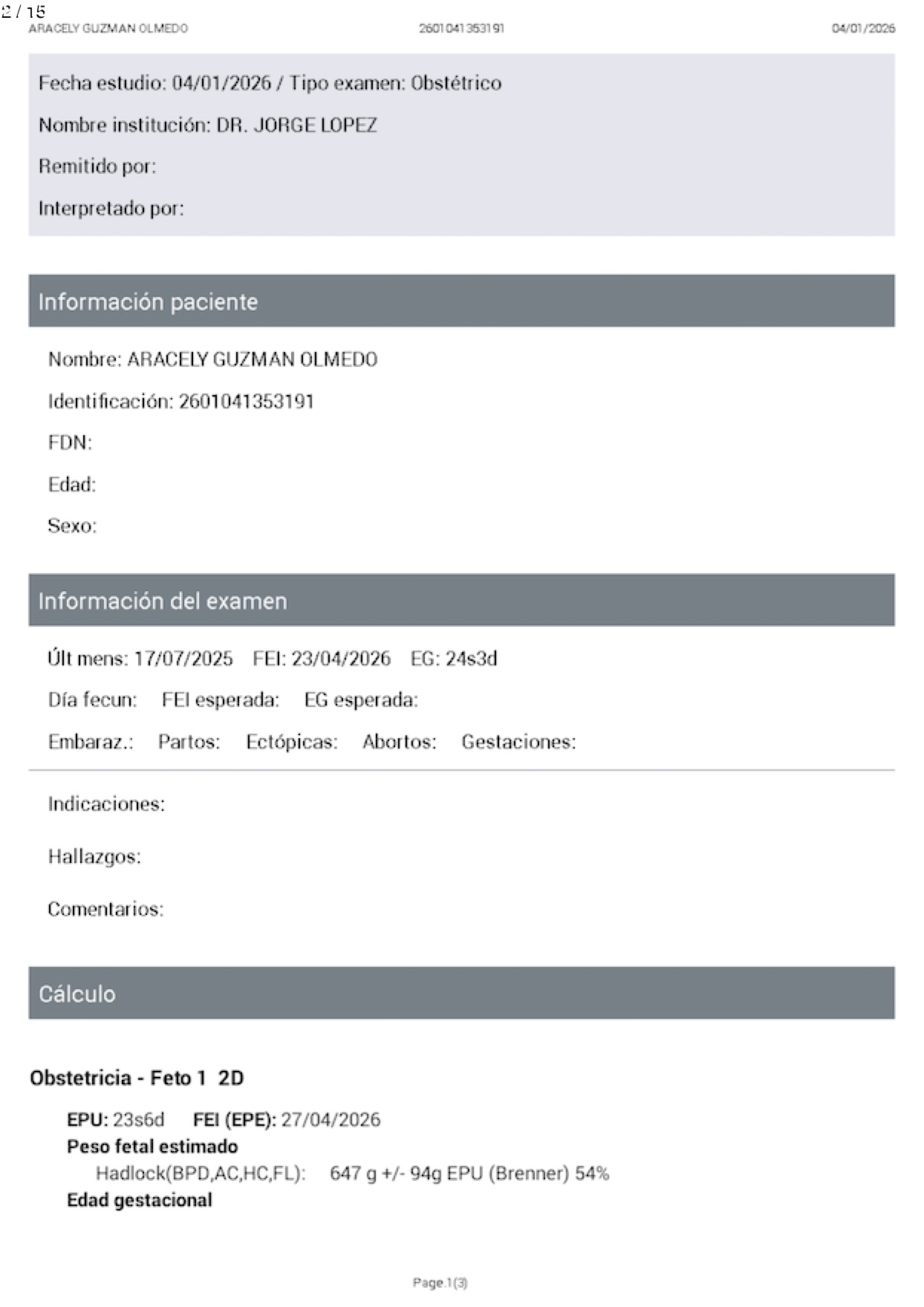 2 / 15
ARACELY GUZMAN OLMEDO 2601041353191 04/01/2026

Fecha estudio: 04/01/2026 / Tipo examen: Obstétrico

Nombre institución: DR. JORGE LOPEZ

Remitido por:

Interpretado por:

Información paciente

Nombre: ARACELY GUZMAN OLMEDO

Identificación: 2601041353191

FDN:

Edad:

Sexo:

Información del examen

Últ mens: 17/07/2025 FEI: 23/04/2026 EG: 24s3d

Día fecun: FEI esperada: EG esperada:

Embaraz.: Partos: Ectópicas: Abortos: Gestaciones:

Indicaciones:

Hallazgos:

Comentarios:

Cálculo

Obstetricia - Feto 1 2D

EPU: 23s6d FEI (EPE): 27/04/2026
Peso fetal estimado
Hadlock(BPD,AC,HC,FL): 647 g +/- 94g EPU (Brenner) 54%
Edad gestacional

Page.1(3)